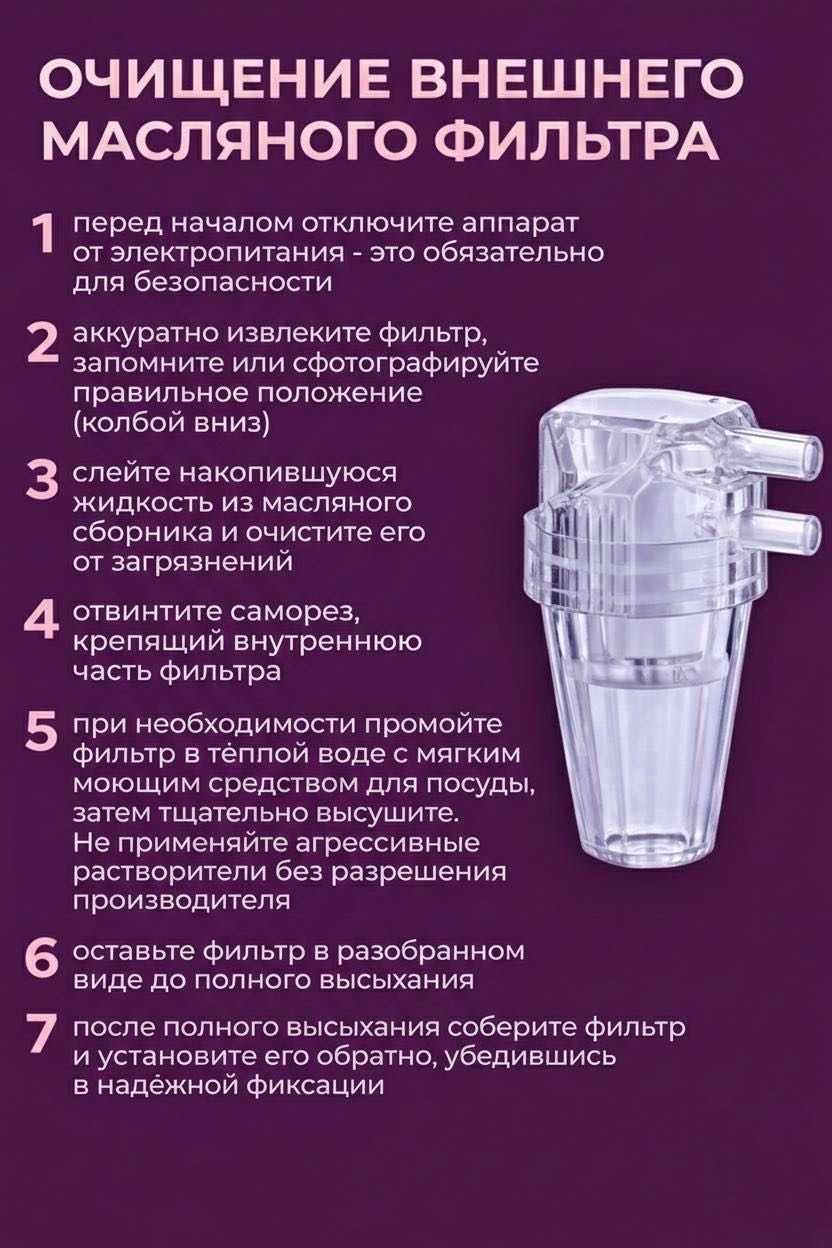 ОЧИЩЕНИЕ ВНЕШНЕГО МАСЛЯНОГО ФИЛЬТРА

1 перед началом отключите аппарат от электропитания - это обязательно для безопасности

2 аккуратно извлеките фильтр, запомните или сфотографируйте правильное положение (колбой вниз)

3 слейте накопившуюся жидкость из масляного сборника и очистите его от загрязнений

4 отвинтите саморез, крепящий внутреннюю часть фильтра

5 при необходимости промойте фильтр в тёплой воде с мягким моющим средством для посуды, затем тщательно высушите. Не применяйте агрессивные растворители без разрешения производителя

6 оставьте фильтр в разобранном виде до полного высыхания

7 после полного высыхания соберите фильтр и установите его обратно, убедившись в надёжной фиксации